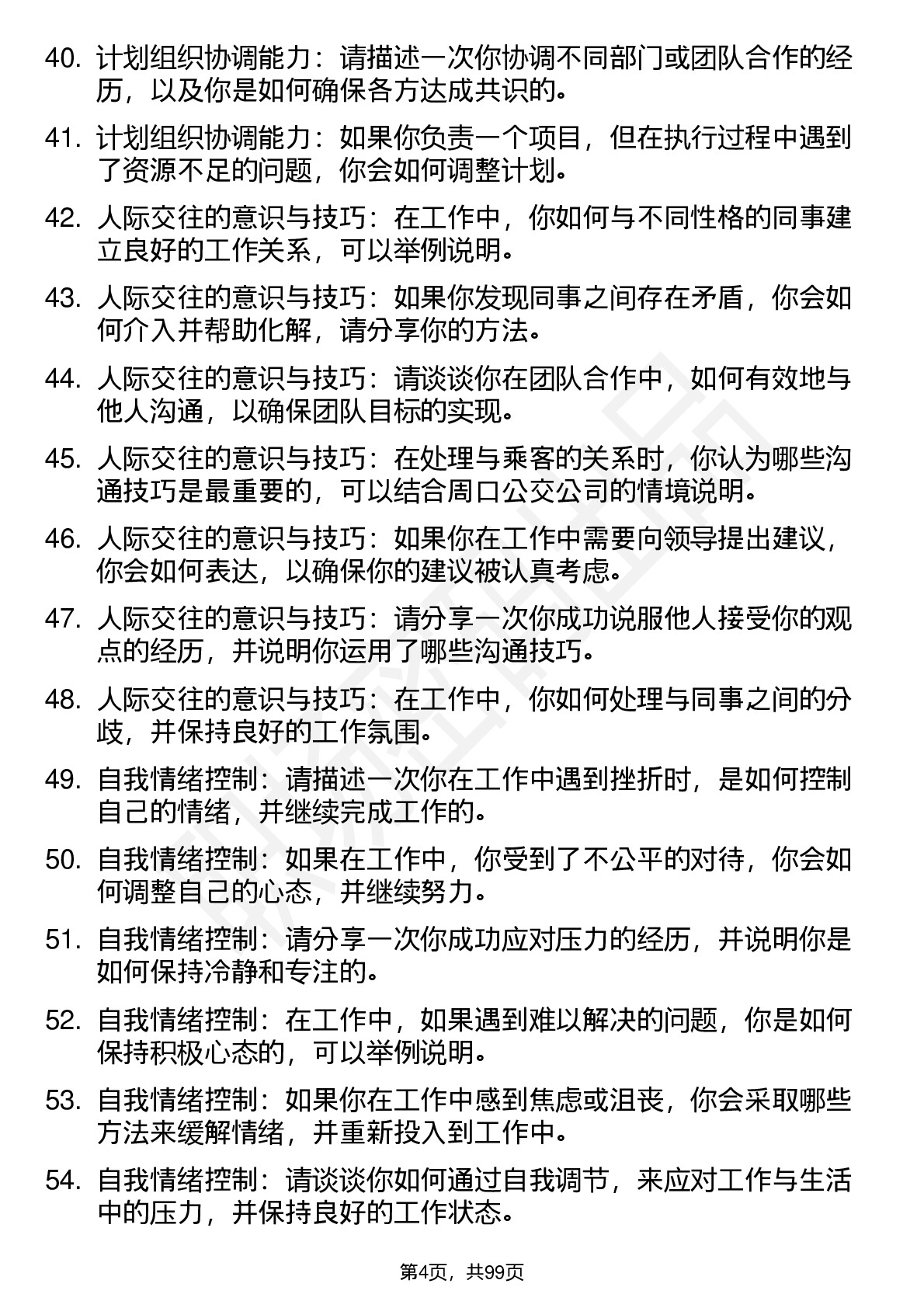 40. 计划组织协调能力：请描述一次你协调不同部门或团队合作的经历，以及你是如何确保各方达成共识的。

41. 计划组织协调能力：如果你负责一个项目，但在执行过程中遇到了资源不足的问题，你会如何调整计划。

42. 人际交往的意识与技巧：在工作中，你如何与不同性格的同事建立良好的工作关系，可以举例说明。

43. 人际交往的意识与技巧：如果你发现同事之间存在矛盾，你会如何介入并帮助化解，请分享你的方法。

44. 人际交往的意识与技巧：请谈谈你在团队合作中，如何有效地与他人沟通，以确保团队目标的实现。

45. 人际交往的意识与技巧：在处理与乘客的关系时，你认为哪些沟通技巧是最重要的，可以结合周口公交公司的情境说明。

46. 人际交往的意识与技巧：如果你在工作中需要向领导提出建议，你会如何表达，以确保你的建议被认真考虑。

47. 人际交往的意识与技巧：请分享一次你成功说服他人接受你的观点的经历，并说明你运用了哪些沟通技巧。

48. 人际交往的意识与技巧：在工作中，你如何处理与同事之间的分歧，并保持良好的工作氛围。

49. 自我情绪控制：请描述一次你在工作中遇到挫折时，是如何控制自己的情绪，并继续完成工作的。

50. 自我情绪控制：如果在工作中，你受到了不公平的对待，你会如何调整自己的心态，并继续努力。

51. 自我情绪控制：请分享一次你成功应对压力的经历，并说明你是如何保持冷静和专注的。

52. 自我情绪控制：在工作中，如果遇到难以解决的问题，你是如何保持积极心态的，可以举例说明。

53. 自我情绪控制：如果你在工作中感到焦虑或沮丧，你会采取哪些方法来缓解情绪，并重新投入到工作中。

54. 自我情绪控制：请谈谈你如何通过自我调节，来应对工作与生活中的压力，并保持良好的工作状态。

第4页，共99页